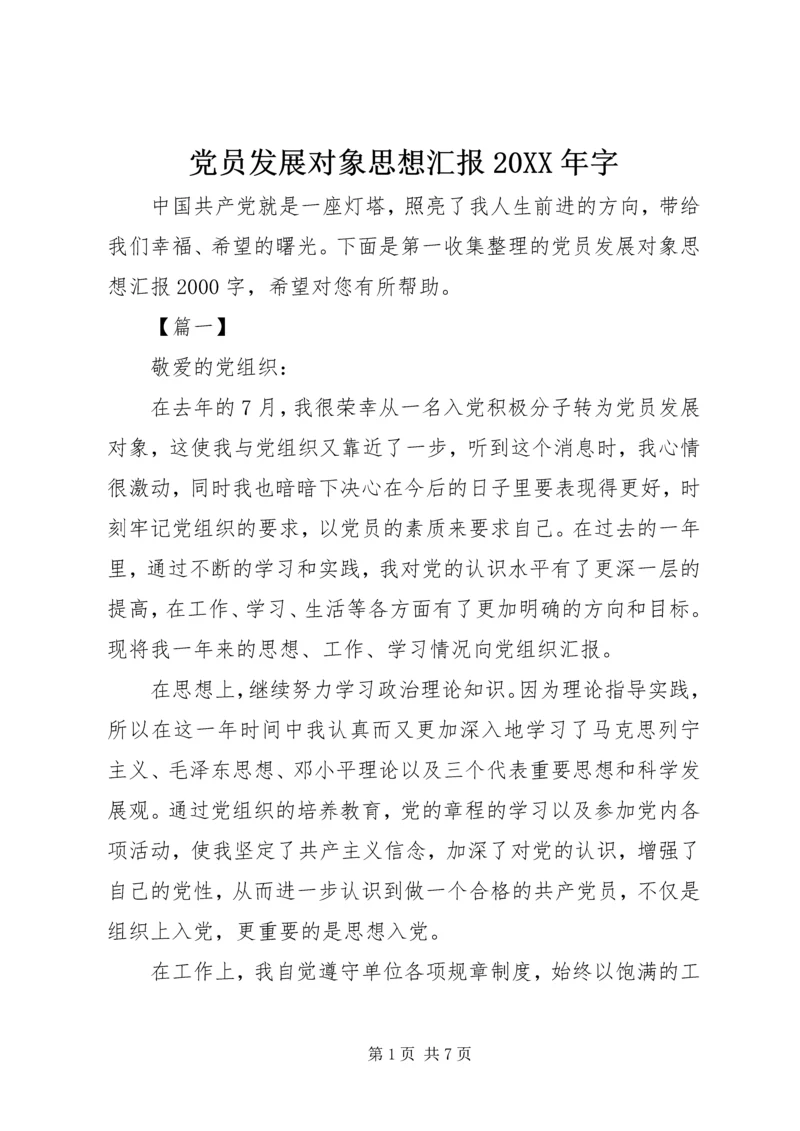 党员发展对象思想汇报 20XX 年字

中国共产党就是一座灯塔，照亮了我人生前进的方向，带给我们幸福、希望的曙光。下面是第一收集整理的党员发展对象思想汇报 2000 字，希望对您有所帮助。

【篇一】

敬爱的党组织：

在去年的 7 月，我很荣幸从一名入党积极分子转为党员发展对象，这使我与党组织又靠近了一步，听到这个消息时，我心情很激动，同时我也暗暗下决心在今后的日子里要表现得更好，时刻牢记党组织的要求，以党员的素质来要求自己。在过去的一年里，通过不断的学习和实践，我对党的认识水平有了更深一层的提高，在工作、学习、生活等各方面有了更加明确的方向和目标。现将我一年来的思想、工作、学习情况向党组织汇报。

在思想上，继续努力学习政治理论知识。因为理论指导实践，所以在这一年时间中我认真而又更加深入地学习了马克思列宁主义、毛泽东思想、邓小平理论以及三个代表重要思想和科学发展观。通过党组织的培养教育，党的章程的学习以及参加党内各项活动，使我坚定了共产主义信念，加深了对党的认识，增强了自己的党性，从而进一步认识到做一个合格的共产党员，不仅是组织上入党，更重要的是思想入党。

在工作上，我自觉遵守单位各项规章制度，始终以饱满的工

第 1 页 共 7 页